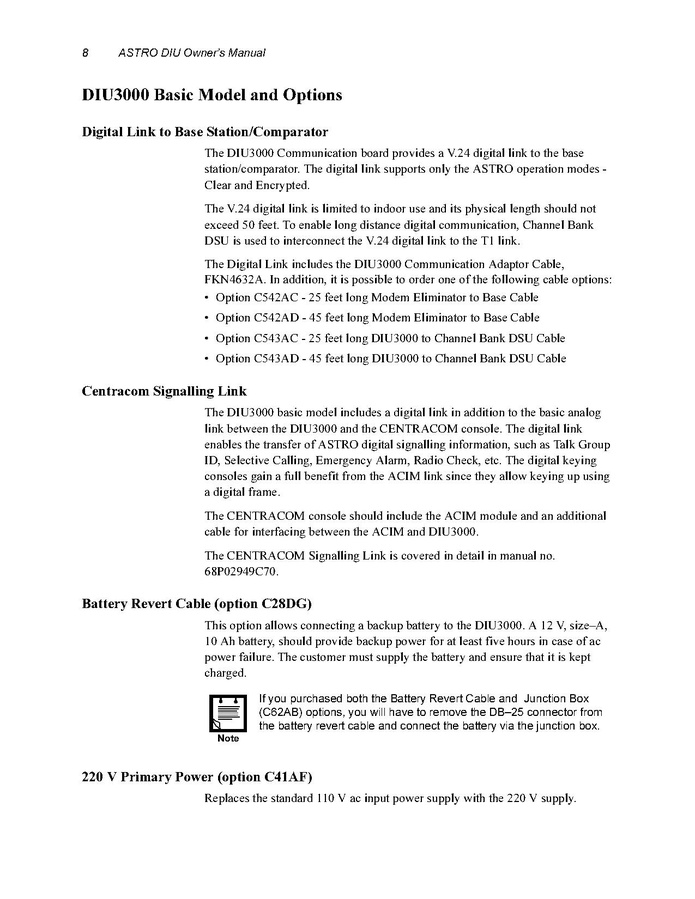 8 ASTRO DIU Owner's Manual

DIU3000 Basic Model and Options

Digital Link to Base Station/Comparator

The DIU3000 Communication board provides a V.24 digital link to the base station/comparator. The digital link supports only the ASTRO operation modes - Clear and Encrypted.

The V.24 digital link is limited to indoor use and its physical length should not exceed 50 feet. To enable long distance digital communication, Channel Bank DSU is used to interconnect the V.24 digital link to the T1 link.

The Digital Link includes the DIU3000 Communication Adaptor Cable, FKN4632A. In addition, it is possible to order one of the following cable options:
• Option C542AC - 25 feet long Modem Eliminator to Base Cable
• Option C542AD - 45 feet long Modem Eliminator to Base Cable
• Option C543AC - 25 feet long DIU3000 to Channel Bank DSU Cable
• Option C543AD - 45 feet long DIU3000 to Channel Bank DSU Cable

Centracom Signalling Link

The DIU3000 basic model includes a digital link in addition to the basic analog link between the DIU3000 and the CENTRACOM console. The digital link enables the transfer of ASTRO digital signalling information, such as Talk Group ID, Selective Calling, Emergency Alarm, Radio Check, etc. The digital keying consoles gain a full benefit from the ACIM link since they allow keying up using a digital frame.

The CENTRACOM console should include the ACIM module and an additional cable for interfacing between the ACIM and DIU3000.

The CENTRACOM Signalling Link is covered in detail in manual no. 68P02949C70.

Battery Revert Cable (option C28DG)

This option allows connecting a backup battery to the DIU3000. A 12 V, size–A, 10 Ah battery, should provide backup power for at least five hours in case of ac power failure. The customer must supply the battery and ensure that it is kept charged.

Note

If you purchased both the Battery Revert Cable and Junction Box (C62AB) options, you will have to remove the DB–25 connector from the battery revert cable and connect the battery via the junction box.

220 V Primary Power (option C41AF)

Replaces the standard 110 V ac input power supply with the 220 V supply.